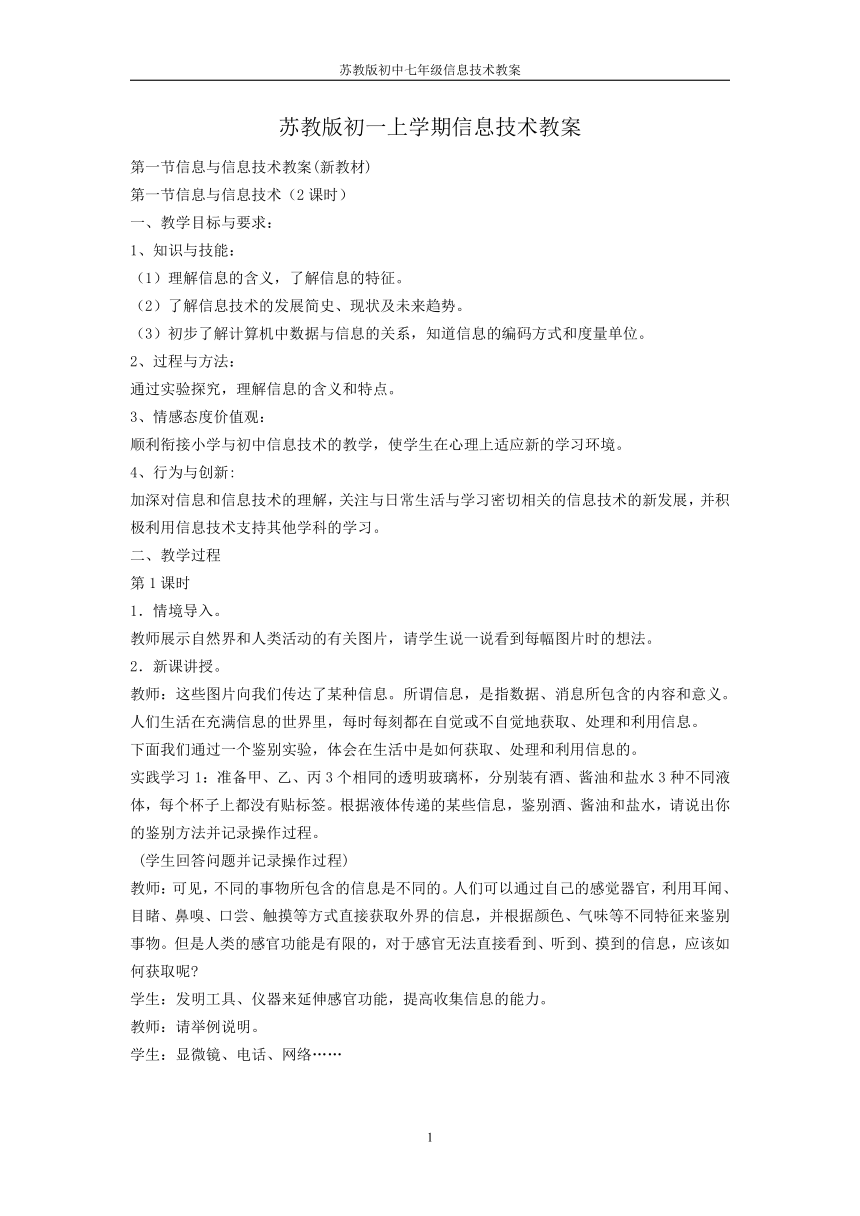 苏教版初中七年级信息技术教案

苏教版初一上学期信息技术教案

第一节信息与信息技术教案(新教材)

第一节信息与信息技术（2 课时）

一、教学目标与要求：

1、知识与技能：

（1）理解信息的含义，了解信息的特征。

（2）了解信息技术的发展简史、现状及未来趋势。

（3）初步了解计算机中数据与信息的关系，知道信息的编码方式和度量单位。

2、过程与方法：

通过实验探究，理解信息的含义和特点。

3、情感态度价值观：

顺利衔接小学与初中信息技术的教学，使学生在心理上适应新的学习环境。

4、行为与创新:

加深对信息和信息技术的理解，关注与日常生活与学习密切相关的信息技术的新发展，并积极利用信息技术支持其他学科的学习。

二、教学过程

第 1 课时

1．情境导入。

教师展示自然界和人类活动的有关图片，请学生说一说看到每幅图片时的想法。

2．新课讲授。

教师：这些图片向我们传达了某种信息。所谓信息，是指数据、消息所包含的内容和意义。人们生活在充满信息的世界里，每时每刻都在自觉或不自觉地获取、处理和利用信息。

下面我们通过一个鉴别实验，体会在生活中是如何获取、处理和利用信息的。

实践学习 1：准备甲、乙、丙 3 个相同的透明玻璃杯，分别装有酒、酱油和盐水 3 种不同液体，每个杯子上都没有贴标签。根据液体传递的某些信息，鉴别酒、酱油和盐水，请说出你的鉴别方法并记录操作过程。

（学生回答问题并记录操作过程）

教师:可见，不同的事物所包含的信息是不同的。人们可以通过自己的感觉器官，利用耳闻、目睹、鼻嗅、口尝、触摸等方式直接获取外界的信息，并根据颜色、气味等不同特征来鉴别事物。但是人类的感官功能是有限的，对于感官无法直接看到、听到、摸到的信息，应该如何获取呢?

学生：发明工具、仪器来延伸感官功能，提高收集信息的能力。

教师：请举例说明。

学生：显微镜、电话、网络……

1